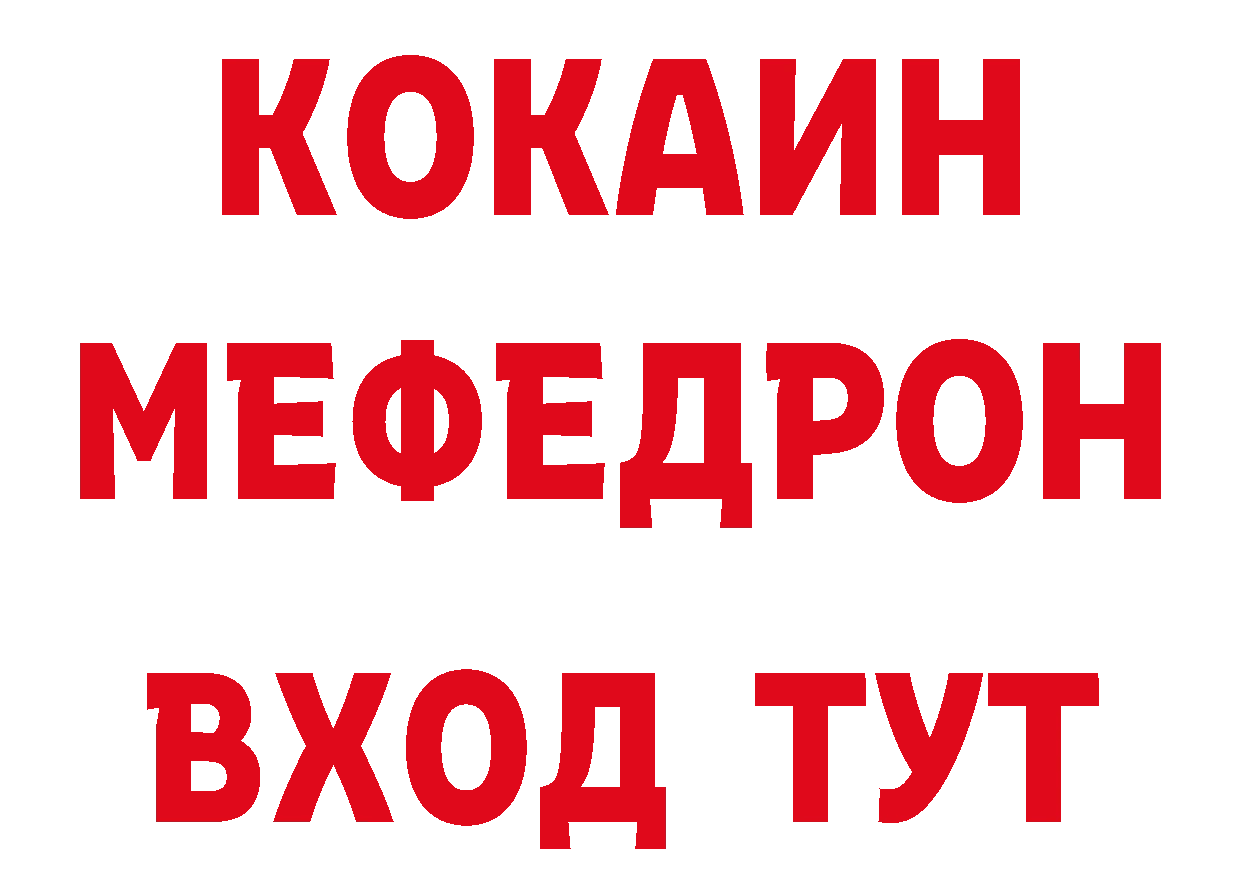 КОКАИН
МЕФЕДРОН
ВХОД ТУТ